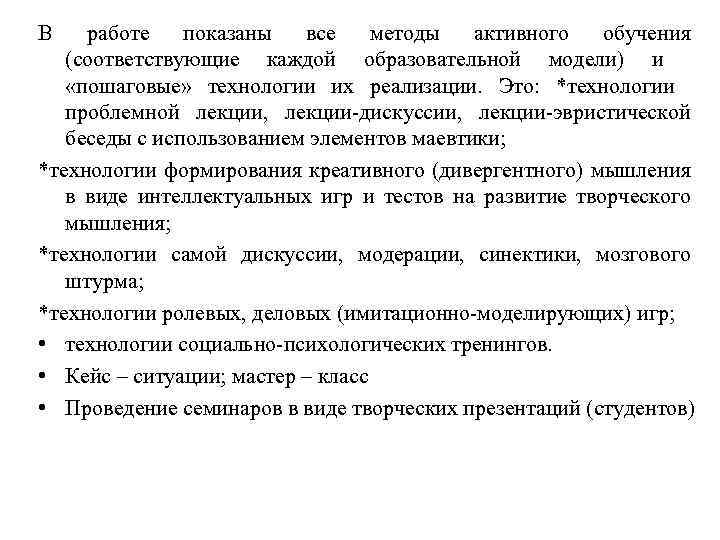 В работе показаны все методы активного обучения (соответствующие каждой образовательной модели) и «пошаговые» технологии их реализации. Это: *технологии проблемной лекции, лекции-дискуссии, лекции-эвристической беседы с использованием элементов маевтики;

*технологии формирования креативного (дивергентного) мышления в виде интеллектуальных игр и тестов на развитие творческого мышления;

*технологии самой дискуссии, модерации, синектики, мозгового штурма;

*технологии ролевых, деловых (имитационно-моделирующих) игр;

• технологии социально-психологических тренингов.

• Кейс – ситуации; мастер – класс

• Проведение семинаров в виде творческих презентаций (студентов)